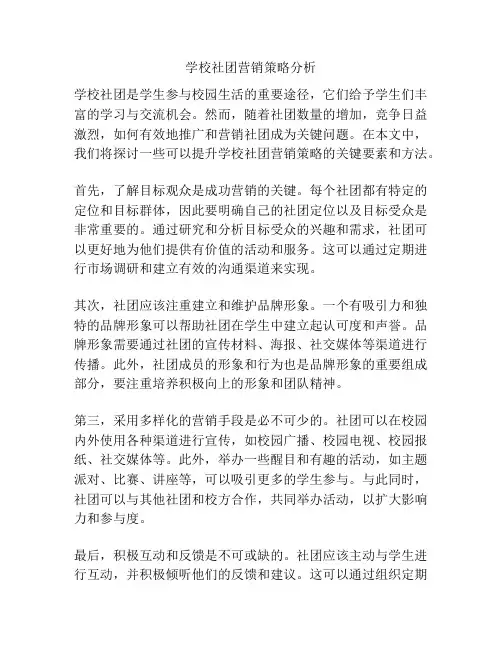 学校社团营销策略分析

学校社团是学生参与校园生活的重要途径，它们给予学生们丰富的学习与交流机会。然而，随着社团数量的增加，竞争日益激烈，如何有效地推广和营销社团成为关键问题。在本文中，我们将探讨一些可以提升学校社团营销策略的关键要素和方法。

首先，了解目标观众是成功营销的关键。每个社团都有特定的定位和目标群体，因此要明确自己的社团定位以及目标受众是非常重要的。通过研究和分析目标受众的兴趣和需求，社团可以更好地为他们提供有价值的活动和服务。这可以通过定期进行市场调研和建立有效的沟通渠道来实现。

其次，社团应该注重建立和维护品牌形象。一个有吸引力和独特的品牌形象可以帮助社团在学生中建立起认可度和声誉。品牌形象需要通过社团的宣传材料、海报、社交媒体等渠道进行传播。此外，社团成员的形象和行为也是品牌形象的重要组成部分，要注重培养积极向上的形象和团队精神。

第三，采用多样化的营销手段是必不可少的。社团可以在校园内外使用各种渠道进行宣传，如校园广播、校园电视、校园报纸、社交媒体等。此外，举办一些醒目和有趣的活动，如主题派对、比赛、讲座等，可以吸引更多的学生参与。与此同时，社团可以与其他社团和校方合作，共同举办活动，以扩大影响力和参与度。

最后，积极互动和反馈是不可或缺的。社团应该主动与学生进行互动，并积极倾听他们的反馈和建议。这可以通过组织定期